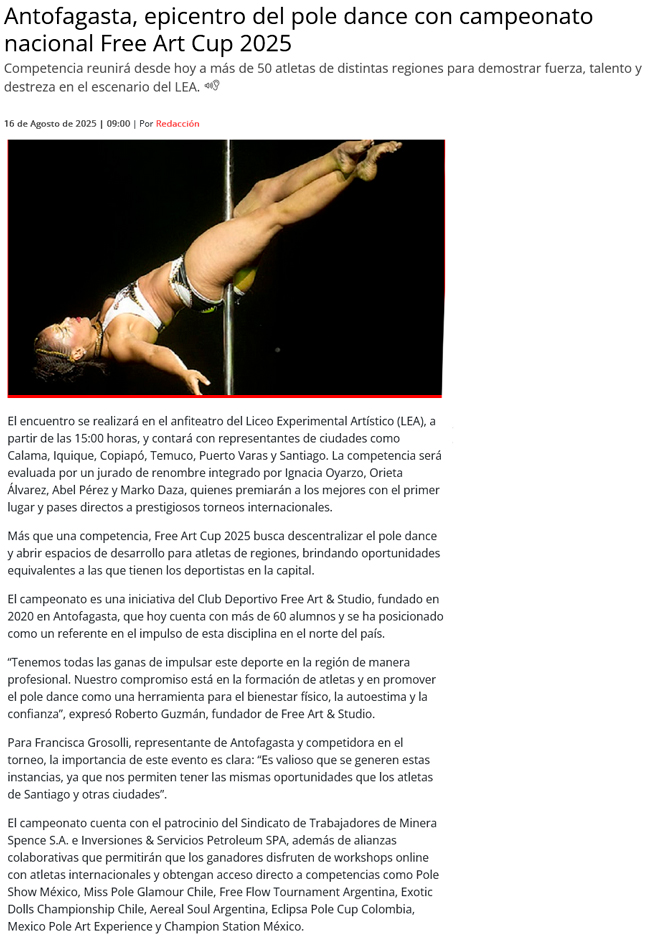 Antofagasta, epicentro del pole dance con campeonato nacional Free Art Cup 2025

Competencia reunirá desde hoy a más de 50 atletas de distintas regiones para demostrar fuerza, talento y destreza en el escenario del LEA.

16 de Agosto de 2025 | 09:00 | Por Redacción

El encuentro se realizará en el anfiteatro del Liceo Experimental Artístico (LEA), a partir de las 15:00 horas, y contará con representantes de ciudades como Calama, Iquique, Copiapó, Temuco, Puerto Varas y Santiago. La competencia será evaluada por un jurado de renombre integrado por Ignacia Oyarzo, Orieta Álvarez, Abel Pérez y Marko Daza, quienes premiarán a los mejores con el primer lugar y pases directos a prestigiosos torneos internacionales.

Más que una competencia, Free Art Cup 2025 busca descentralizar el pole dance y abrir espacios de desarrollo para atletas de regiones, brindando oportunidades equivalentes a las que tienen los deportistas en la capital.

El campeonato es una iniciativa del Club Deportivo Free Art & Studio, fundado en 2020 en Antofagasta, que hoy cuenta con más de 60 alumnos y se ha posicionado como un referente en el impulso de esta disciplina en el norte del país.

"Tenemos todas las ganas de impulsar este deporte en la región de manera profesional. Nuestro compromiso está en la formación de atletas y en promover el pole dance como una herramienta para el bienestar físico, la autoestima y la confianza", expresó Roberto Guzmán, fundador de Free Art & Studio.

Para Francisca Grosolli, representante de Antofagasta y competidora en el torneo, la importancia de este evento es clara: "Es valioso que se generen estas instancias, ya que nos permiten tener las mismas oportunidades que los atletas de Santiago y otras ciudades".

El campeonato cuenta con el patrocinio del Sindicato de Trabajadores de Minera Spence S.A. e Inversiones & Servicios Petroleum SPA, además de alianzas colaborativas que permitirán que los ganadores disfruten de workshops online con atletas internacionales y obtengan acceso directo a competencias como Pole Show México, Miss Pole Glamour Chile, Free Flow Tournament Argentina, Exotic Dolls Championship Chile, Aereal Soul Argentina, Eclipsa Pole Cup Colombia, Mexico Pole Art Experience y Champion Station México.